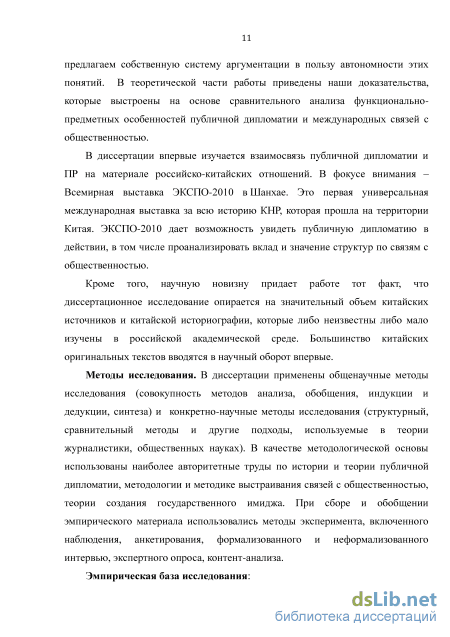 11

предлагаем собственную систему аргументации в пользу автономности этих понятий. В теоретической части работы приведены наши доказательства, которые выстроены на основе сравнительного анализа функционально-предметных особенностей публичной дипломатии и международных связей с общественностью.

В диссертации впервые изучается взаимосвязь публичной дипломатии и ПР на материале российско-китайских отношений. В фокусе внимания – Всемирная выставка ЭКСПО-2010 в Шанхае. Это первая универсальная международная выставка за всю историю КНР, которая прошла на территории Китая. ЭКСПО-2010 дает возможность увидеть публичную дипломатию в действии, в том числе проанализировать вклад и значение структур по связям с общественностью.

Кроме того, научную новизну придает работе тот факт, что диссертационное исследование опирается на значительный объем китайских источников и китайской историографии, которые либо неизвестны либо мало изучены в российской академической среде. Большинство китайских оригинальных текстов вводятся в научный оборот впервые.

Методы исследования. В диссертации применены общенаучные методы исследования (совокупность методов анализа, обобщения, индукции и дедукции, синтеза) и конкретно-научные методы исследования (структурный, сравнительный методы и другие подходы, используемые в теории журналистики, общественных науках). В качестве методологической основы использованы наиболее авторитетные труды по истории и теории публичной дипломатии, методологии и методике выстраивания связей с общественностью, теории создания государственного имиджа. При сборе и обобщении эмпирического материала использовались методы эксперимента, включенного наблюдения, анкетирования, формализованного и неформализованного интервью, экспертного опроса, контент-анализа.

Эмпирическая база исследования:

dsLib.net
библиотека диссертаций